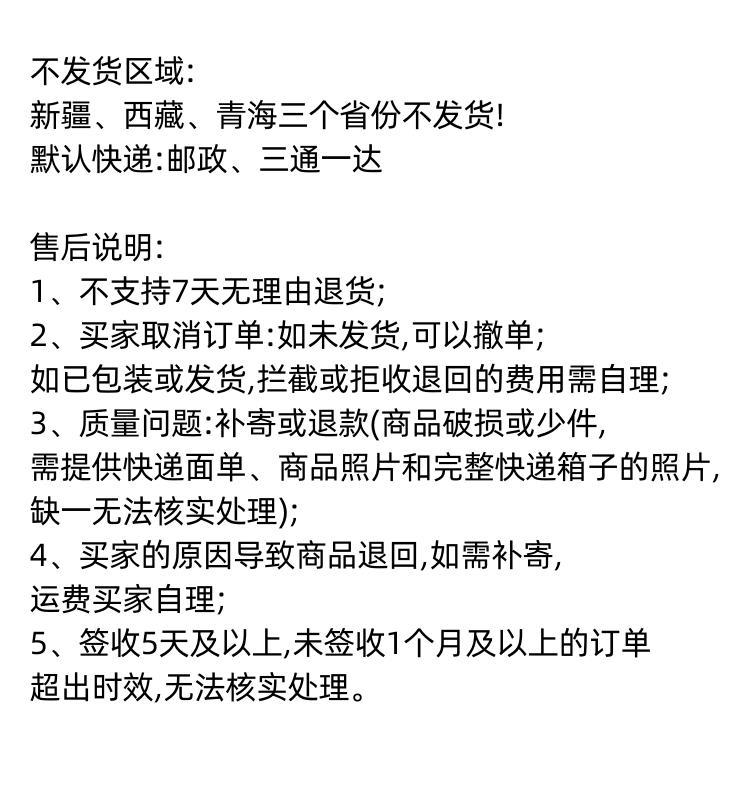 不发货区域:
新疆、西藏、青海三个省份不发货!
默认快递:邮政、三通一达

售后说明:
1、不支持7天无理由退货;
2、买家取消订单:如未发货,可以撤单;
如已包装或发货,拦截或拒收退回的费用需自理;
3、质量问题:补寄或退款(商品破损或少件,
需提供快递面单、商品照片和完整快递箱子的照片,
缺一无法核实处理);
4、买家的原因导致商品退回,如需补寄,
运费买家自理;
5、签收5天及以上,未签收1个月及以上的订单
超出时效,无法核实处理。